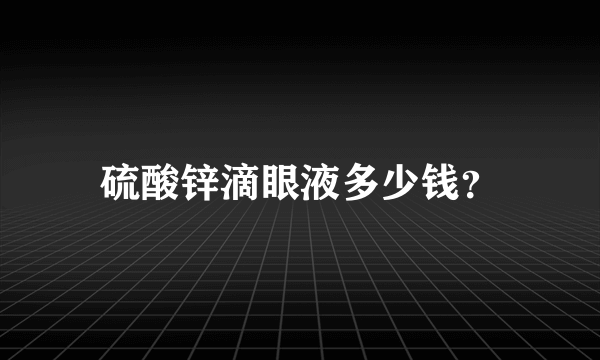 硫酸锌滴眼液多少钱？